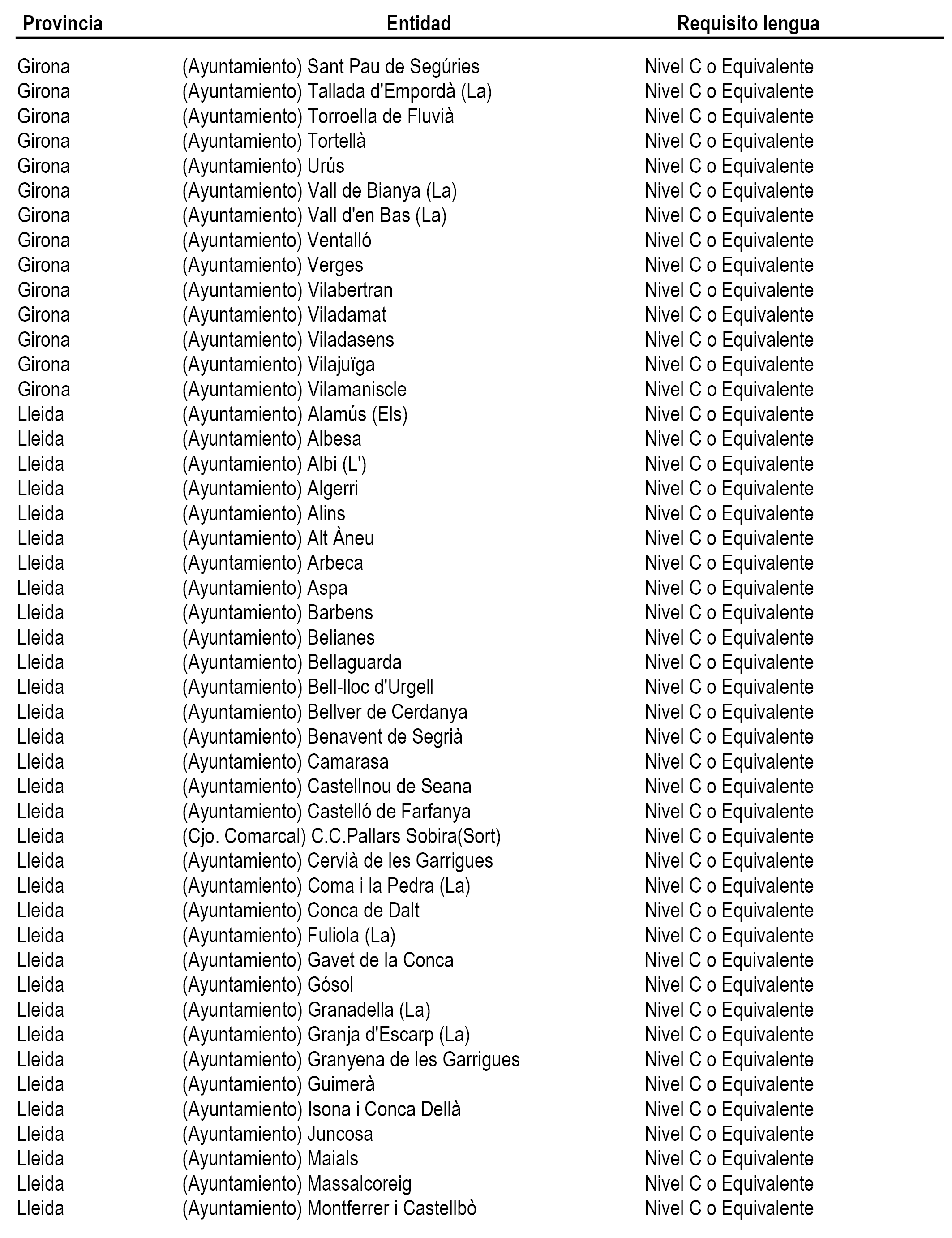 | Provincia | Entidad | Requisito lengua |
|---|---|---|
| Girona | (Ayuntamiento) Sant Pau de Segúries | Nivel C o Equivalente |
| Girona | (Ayuntamiento) Tallada d'Empordà (La) | Nivel C o Equivalente |
| Girona | (Ayuntamiento) Torroella de Fluvià | Nivel C o Equivalente |
| Girona | (Ayuntamiento) Tortellà | Nivel C o Equivalente |
| Girona | (Ayuntamiento) Urús | Nivel C o Equivalente |
| Girona | (Ayuntamiento) Vall de Bianya (La) | Nivel C o Equivalente |
| Girona | (Ayuntamiento) Vall d'en Bas (La) | Nivel C o Equivalente |
| Girona | (Ayuntamiento) Ventalló | Nivel C o Equivalente |
| Girona | (Ayuntamiento) Verges | Nivel C o Equivalente |
| Girona | (Ayuntamiento) Vilabertran | Nivel C o Equivalente |
| Girona | (Ayuntamiento) Viladamat | Nivel C o Equivalente |
| Girona | (Ayuntamiento) Viladasens | Nivel C o Equivalente |
| Girona | (Ayuntamiento) Vilajuïga | Nivel C o Equivalente |
| Girona | (Ayuntamiento) Vilamaniscle | Nivel C o Equivalente |
| Lleida | (Ayuntamiento) Alamús (Els) | Nivel C o Equivalente |
| Lleida | (Ayuntamiento) Albesa | Nivel C o Equivalente |
| Lleida | (Ayuntamiento) Albi (L') | Nivel C o Equivalente |
| Lleida | (Ayuntamiento) Algerri | Nivel C o Equivalente |
| Lleida | (Ayuntamiento) Alins | Nivel C o Equivalente |
| Lleida | (Ayuntamiento) Alt Àneu | Nivel C o Equivalente |
| Lleida | (Ayuntamiento) Arbeca | Nivel C o Equivalente |
| Lleida | (Ayuntamiento) Aspa | Nivel C o Equivalente |
| Lleida | (Ayuntamiento) Barbens | Nivel C o Equivalente |
| Lleida | (Ayuntamiento) Belianes | Nivel C o Equivalente |
| Lleida | (Ayuntamiento) Bellaguarda | Nivel C o Equivalente |
| Lleida | (Ayuntamiento) Bell-lloc d'Urgell | Nivel C o Equivalente |
| Lleida | (Ayuntamiento) Bellver de Cerdanya | Nivel C o Equivalente |
| Lleida | (Ayuntamiento) Benavent de Segrià | Nivel C o Equivalente |
| Lleida | (Ayuntamiento) Camarasa | Nivel C o Equivalente |
| Lleida | (Ayuntamiento) Castellnou de Seana | Nivel C o Equivalente |
| Lleida | (Ayuntamiento) Castelló de Farfanya | Nivel C o Equivalente |
| Lleida | (Cjo. Comarcal) C.C.Pallars Sobira(Sort) | Nivel C o Equivalente |
| Lleida | (Ayuntamiento) Cervià de les Garrigues | Nivel C o Equivalente |
| Lleida | (Ayuntamiento) Coma i la Pedra (La) | Nivel C o Equivalente |
| Lleida | (Ayuntamiento) Conca de Dalt | Nivel C o Equivalente |
| Lleida | (Ayuntamiento) Fuliola (La) | Nivel C o Equivalente |
| Lleida | (Ayuntamiento) Gavet de la Conca | Nivel C o Equivalente |
| Lleida | (Ayuntamiento) Gósol | Nivel C o Equivalente |
| Lleida | (Ayuntamiento) Granadella (La) | Nivel C o Equivalente |
| Lleida | (Ayuntamiento) Granja d'Escarp (La) | Nivel C o Equivalente |
| Lleida | (Ayuntamiento) Granyena de les Garrigues | Nivel C o Equivalente |
| Lleida | (Ayuntamiento) Guimerà | Nivel C o Equivalente |
| Lleida | (Ayuntamiento) Isona i Conca Dellà | Nivel C o Equivalente |
| Lleida | (Ayuntamiento) Juncosa | Nivel C o Equivalente |
| Lleida | (Ayuntamiento) Maials | Nivel C o Equivalente |
| Lleida | (Ayuntamiento) Massalcoreig | Nivel C o Equivalente |
| Lleida | (Ayuntamiento) Montferrer i Castellbò | Nivel C o Equivalente |